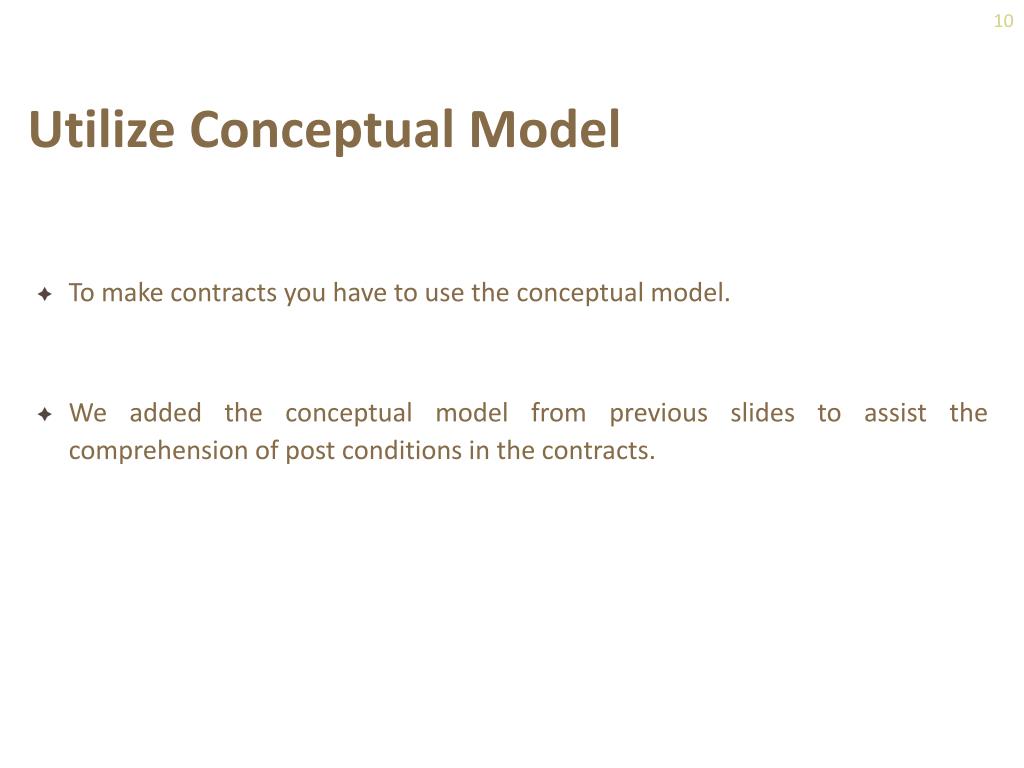 10

Utilize Conceptual Model

✦ To make contracts you have to use the conceptual model.

✦ We added the conceptual model from previous slides to assist the comprehension of post conditions in the contracts.